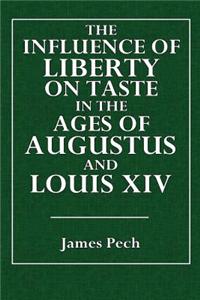 THE INFLUENCE OF LIBERTY ON TASTE IN THE AGES OF AUGUSTUS AND LOUIS XIV

James Pech